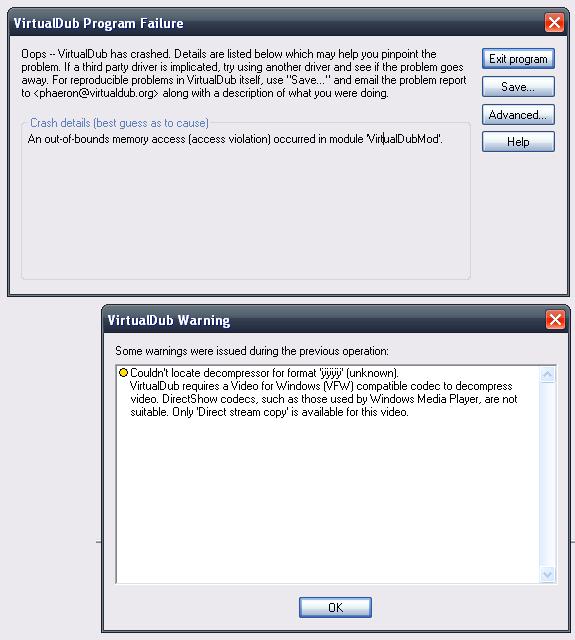 VirtualDub Program Failure

Oops -- VirtualDub has crashed. Details are listed below which may help you pinpoint the problem. If a third party driver is implicated, try using another driver and see if the problem goes away. For reproducible problems in VirtualDub itself, use "Save..." and email the problem report to <phaeron@virtualdub.org> along with a description of what you were doing.

Exit program

Save...

Advanced...

Help

Crash details (best guess as to cause)

An out-of-bounds memory access (access violation) occurred in module 'VirtualDubMod'.

VirtualDub Warning

Some warnings were issued during the previous operation:

Couldn't locate decompressor for format 'ÿÿÿÿ' (unknown).
VirtualDub requires a Video for Windows (VFW) compatible codec to decompress video. DirectShow codecs, such as those used by Windows Media Player, are not suitable. Only 'Direct stream copy' is available for this video.

OK